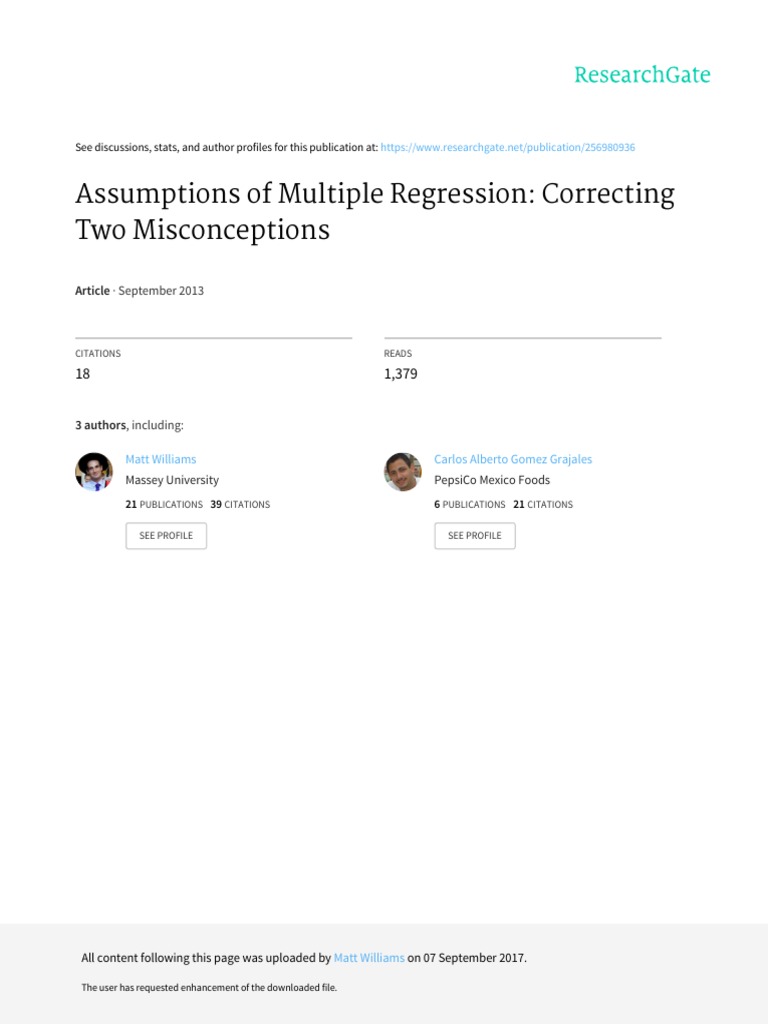 ResearchGate

See discussions, stats, and author profiles for this publication at: https://www.researchgate.net/publication/256980936

Assumptions of Multiple Regression: Correcting Two Misconceptions

Article · September 2013

CITATIONS
18

READS
1,379

3 authors, including:

Matt Williams
Massey University
21 PUBLICATIONS 39 CITATIONS
SEE PROFILE

Carlos Alberto Gomez Grajales
PepsiCo Mexico Foods
6 PUBLICATIONS 21 CITATIONS
SEE PROFILE

All content following this page was uploaded by Matt Williams on 07 September 2017.

The user has requested enhancement of the downloaded file.